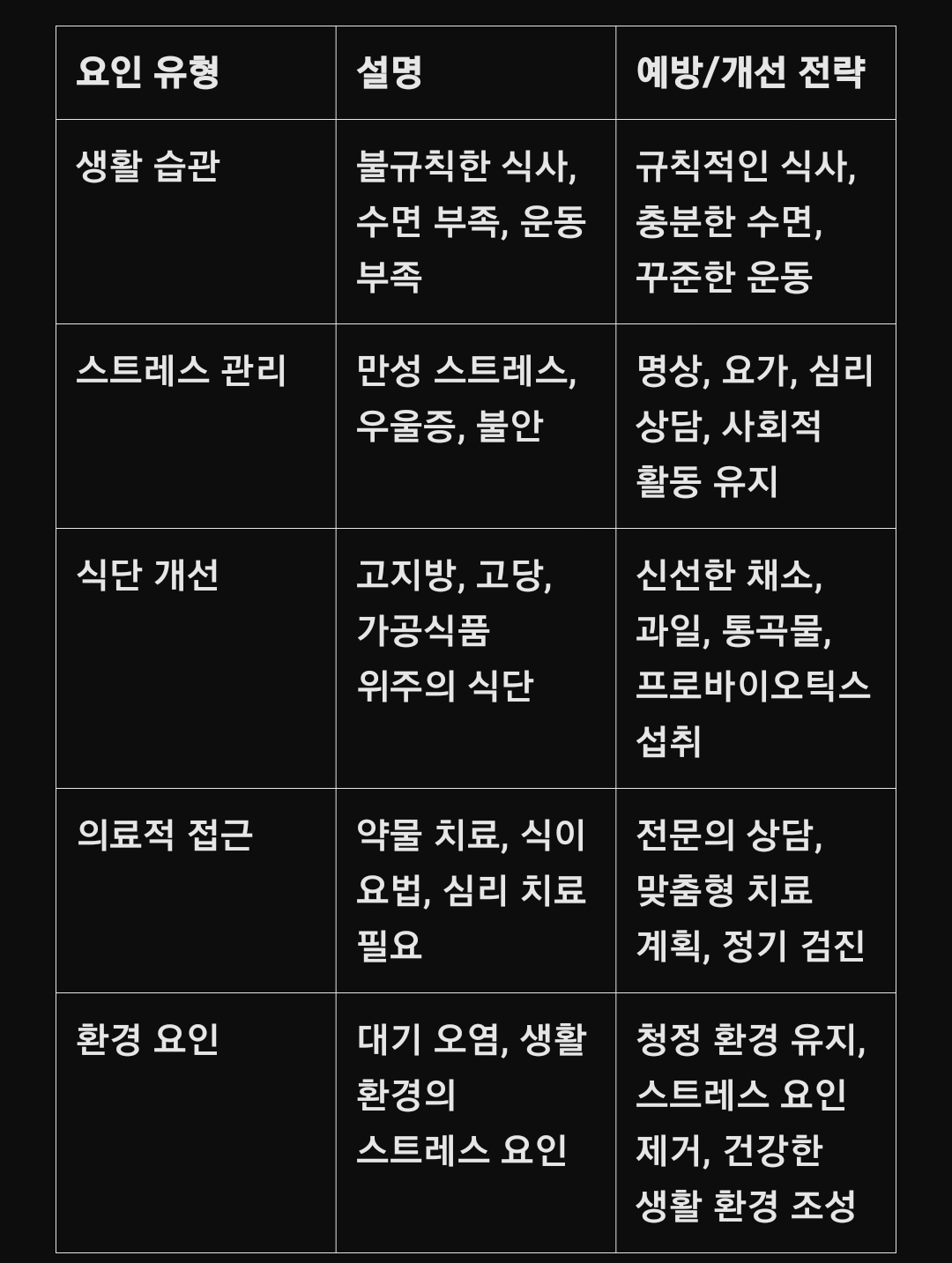 | 요인 유형 | 설명 | 예방/개선 전략 |
|---|---|---|
| 생활 습관 | 불규칙한 식사, 수면 부족, 운동 부족 | 규칙적인 식사, 충분한 수면, 꾸준한 운동 |
| 스트레스 관리 | 만성 스트레스, 우울증, 불안 | 명상, 요가, 심리 상담, 사회적 활동 유지 |
| 식단 개선 | 고지방, 고당, 가공식품 위주의 식단 | 신선한 채소, 과일, 통곡물, 프로바이오틱스 섭취 |
| 의료적 접근 | 약물 치료, 식이 요법, 심리 치료 필요 | 전문의 상담, 맞춤형 치료 계획, 정기 검진 |
| 환경 요인 | 대기 오염, 생활 환경의 스트레스 요인 | 청정 환경 유지, 스트레스 요인 제거, 건강한 생활 환경 조성 |